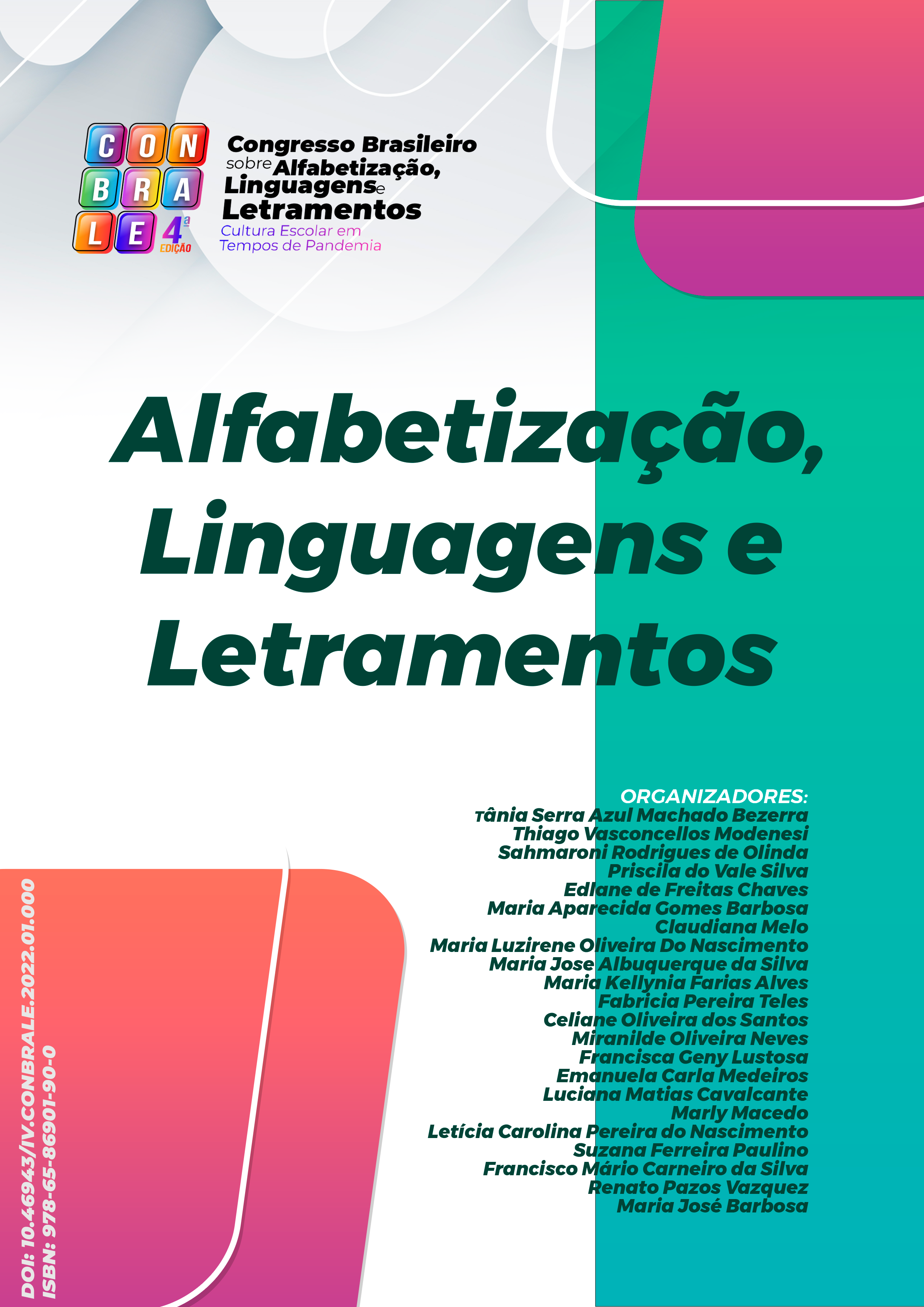 CON
BRA
LE
4ª
EDIÇÃO

Congresso Brasileiro sobre Alfabetização, Linguagens e Letramentos
Cultura Escolar em Tempos de Pandemia

Alfabetização, Linguagens e Letramentos

ORGANIZADORES:
Tânia Serra Azul Machado Bezerra
Thiago Vasconcellos Modenesi
Sahmaroni Rodrigues de Olinda
Priscila do Vale Silva
Edlane de Freitas Chaves
Maria Aparecida Gomes Barbosa
Claudiana Melo
Maria Luzirene Oliveira Do Nascimento
Maria Jose Albuquerque da Silva
Maria Kellynia Farias Alves
Fabricia Pereira Teles
Celiane Oliveira dos Santos
Miranilde Oliveira Neves
Francisca Geny Lustosa
Emanuela Carla Medeiros
Luciana Matias Cavalcante
Marly Macedo
Letícia Carolina Pereira do Nascimento
Suzana Ferreira Paulino
Francisco Mário Carneiro da Silva
Renato Pazos Vazquez
Maria José Barbosa

DOI: 10.46943/IV.CONBRALE.2022.01.000
ISBN: 978-65-86901-90-0